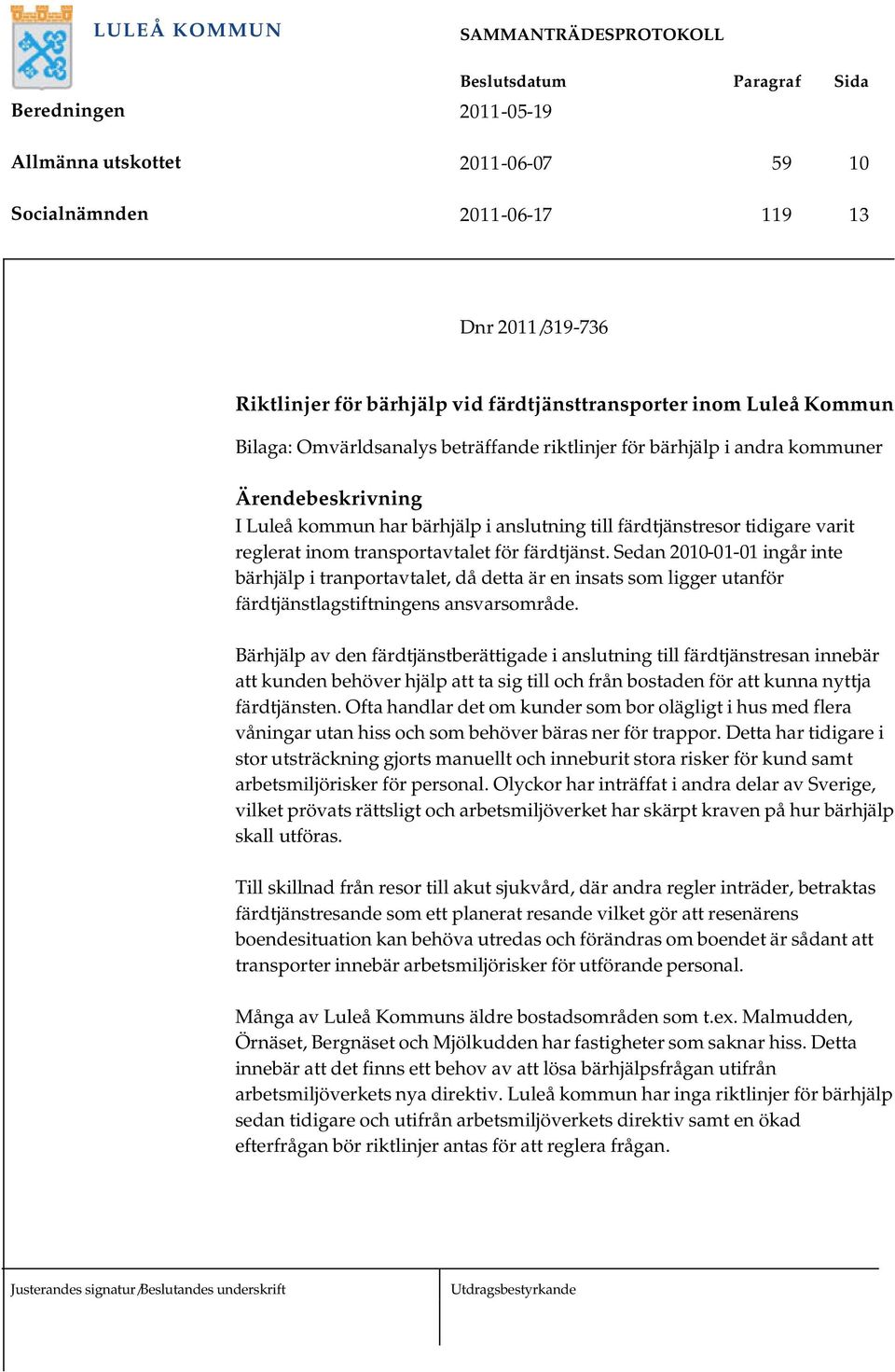 LULEÅ KOMMUN

SAMMANTRÄDESPROTOKOLL

| | Beslutsdatum | Paragraf | Sida |
|---|---|---|---|
| Beredningen | 2011-05-19 | | |
| Allmänna utskottet | 2011-06-07 | 59 | 10 |
| Socialnämnden | 2011-06-17 | 119 | 13 |

Dnr 2011/319-736

Riktlinjer för bärhjälp vid färdtjänsttransporter inom Luleå Kommun

Bilaga: Omvärldsanalys beträffande riktlinjer för bärhjälp i andra kommuner

Ärendebeskrivning
I Luleå kommun har bärhjälp i anslutning till färdtjänstresor tidigare varit reglerat inom transportavtalet för färdtjänst. Sedan 2010-01-01 ingår inte bärhjälp i tranportavtalet, då detta är en insats som ligger utanför färdtjänstlagstiftningens ansvarsområde.

Bärhjälp av den färdtjänstberättigade i anslutning till färdtjänstresan innebär att kunden behöver hjälp att ta sig till och från bostaden för att kunna nyttja färdtjänsten. Ofta handlar det om kunder som bor olägligt i hus med flera våningar utan hiss och som behöver bäras ner för trappor. Detta har tidigare i stor utsträckning gjorts manuellt och inneburit stora risker för kund samt arbetsmiljörisker för personal. Olyckor har inträffat i andra delar av Sverige, vilket prövats rättsligt och arbetsmiljöverket har skärpt kraven på hur bärhjälp skall utföras.

Till skillnad från resor till akut sjukvård, där andra regler inträder, betraktas färdtjänstresande som ett planerat resande vilket gör att resenärens boendesituation kan behöva utredas och förändras om boendet är sådant att transporter innebär arbetsmiljörisker för utförande personal.

Många av Luleå Kommuns äldre bostadsområden som t.ex. Malmudden, Örnäset, Bergnäset och Mjölkudden har fastigheter som saknar hiss. Detta innebär att det finns ett behov av att lösa bärhjälpsfrågan utifrån arbetsmiljöverkets nya direktiv. Luleå kommun har inga riktlinjer för bärhjälp sedan tidigare och utifrån arbetsmiljöverkets direktiv samt en ökad efterfrågan bör riktlinjer antas för att reglera frågan.

Justerandes signatur/Beslutandes underskrift

Utdragsbestyrkande